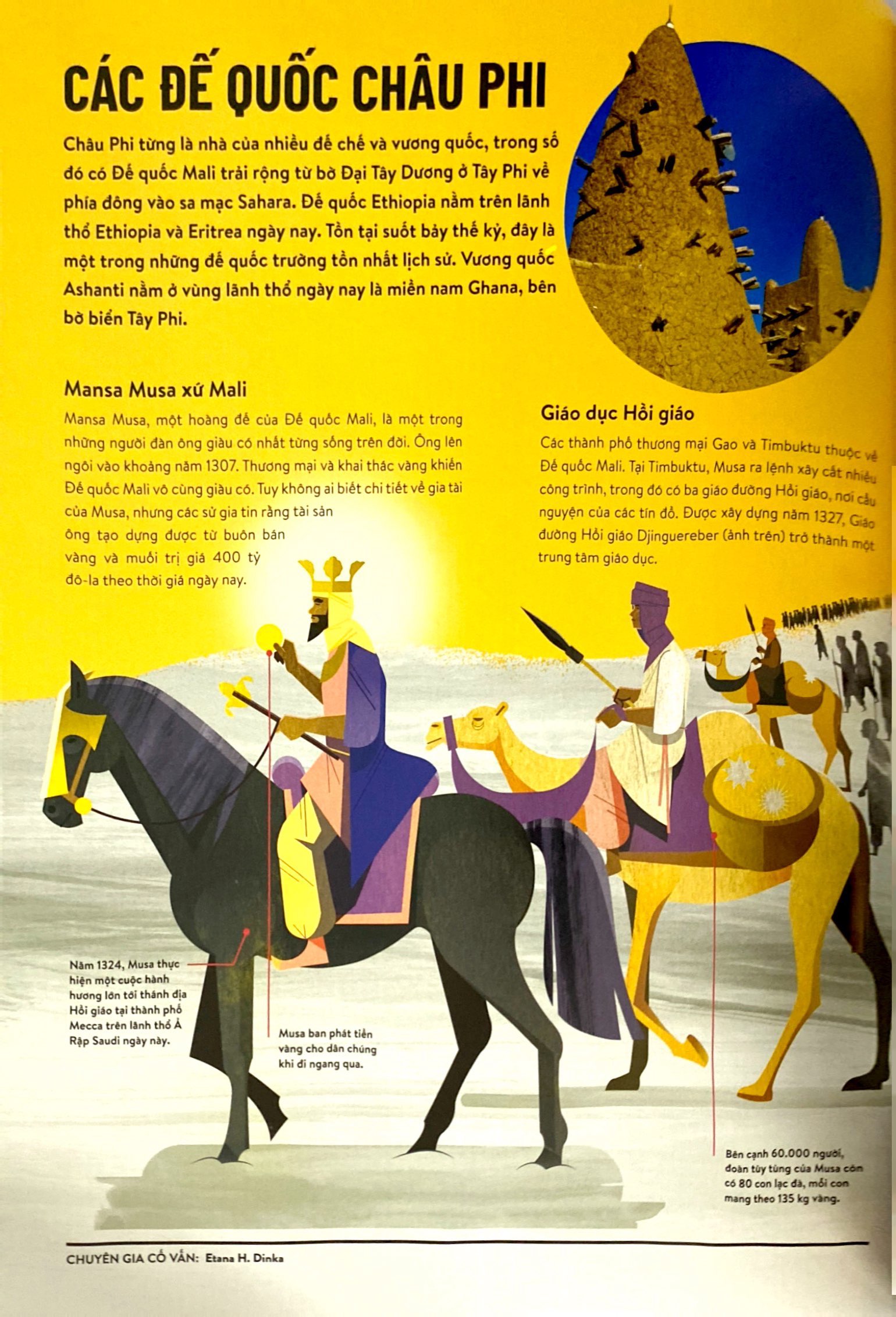 CÁC ĐẾ QUỐC CHÂU PHI

Châu Phi từng là nhà của nhiều đế chế và vương quốc, trong số đó có Đế quốc Mali trải rộng từ bờ Đại Tây Dương ở Tây Phi về phía đông vào sa mạc Sahara. Đế quốc Ethiopia nằm trên lãnh thổ Ethiopia và Eritrea ngày nay. Tồn tại suốt bảy thế kỷ, đây là một trong những đế quốc trường tồn nhất lịch sử. Vương quốc Ashanti nằm ở vùng lãnh thổ ngày nay là miền nam Ghana, bên bờ biển Tây Phi.

Mansa Musa xứ Mali

Mansa Musa, một hoàng đế của Đế quốc Mali, là một trong những người đàn ông giàu có nhất từng sống trên đời. Ông lên ngôi vào khoảng năm 1307. Thương mại và khai thác vàng khiến Đế quốc Mali vô cùng giàu có. Tuy không ai biết chi tiết về gia tài của Musa, nhưng các sử gia tin rằng tài sản ông tạo dựng được từ buôn bán vàng và muối trị giá 400 tỷ đô-la theo thời giá ngày nay.

Giáo dục Hồi giáo

Các thành phố thương mại Gao và Timbuktu thuộc về Đế quốc Mali. Tại Timbuktu, Musa ra lệnh xây cất nhiều công trình, trong đó có ba giáo đường Hồi giáo, nơi cầu nguyện của các tín đồ. Được xây dựng năm 1327, Giáo đường Hồi giáo Djinguereber (ảnh trên) trở thành một trung tâm giáo dục.

Năm 1324, Musa thực hiện một cuộc hành hương lớn tới thánh địa Hồi giáo tại thành phố Mecca trên lãnh thổ Ả Rập Saudi ngày này.

Musa ban phát tiền vàng cho dân chúng khi đi ngang qua.

Bên cạnh 60.000 người, đoàn tùy tùng của Musa còn có 80 con lạc đà, mỗi con mang theo 135 kg vàng.

CHUYÊN GIA CỐ VẤN: Etana H. Dinka